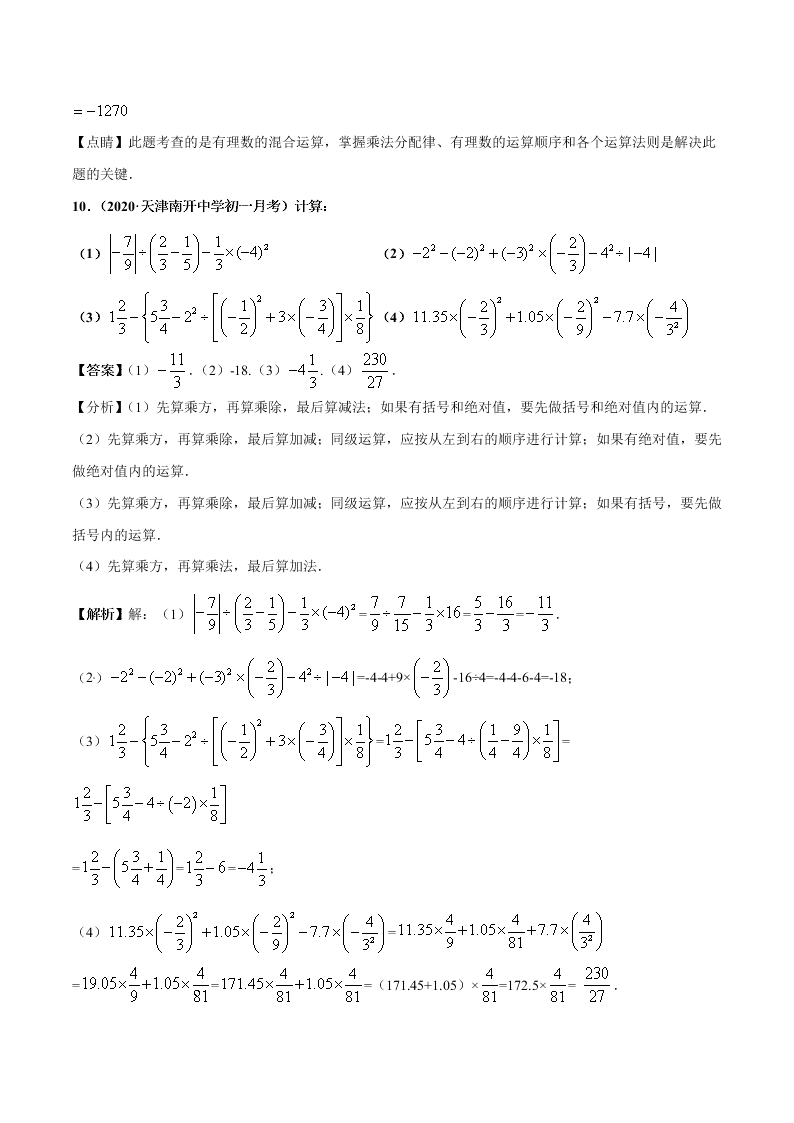 $=-1270$

【点睛】此题考查的是有理数的混合运算，掌握乘法分配律、有理数的运算顺序和各个运算法则是解决此题的关键．

10．（2020·天津南开中学初一月考）计算：

（1）$\left|-\frac{7}{9}\right|\div\left(\frac{2}{3}-\frac{1}{5}\right)-\frac{1}{3}\times(-4)^2$

（2）$-2^2-(-2)^2+(-3)^2\times\left(-\frac{2}{3}\right)-4^2\div|-4|$

（3）$1\frac{2}{3}-\left\{5\frac{3}{4}-2^2\div\left[\left(-\frac{1}{2}\right)^2+3\times\left(-\frac{3}{4}\right)\right]\times\frac{1}{8}\right\}$

（4）$11.35\times\left(-\frac{2}{3}\right)^2+1.05\times\left(-\frac{2}{9}\right)^2-7.7\times\left(-\frac{4}{3^2}\right)$

【答案】（1）$-\frac{11}{3}$．（2）-18．（3）$-4\frac{1}{3}$．（4）$\frac{230}{27}$．

【分析】（1）先算乘方，再算乘除，最后算减法；如果有括号和绝对值，要先做括号和绝对值内的运算．

（2）先算乘方，再算乘除，最后算加减；同级运算，应按从左到右的顺序进行计算；如果有绝对值，要先做绝对值内的运算．

（3）先算乘方，再算乘除，最后算加减；同级运算，应按从左到右的顺序进行计算；如果有括号，要先做括号内的运算．

（4）先算乘方，再算乘法，最后算加法．

【解析】解：（1）$\left|-\frac{7}{9}\right|\div\left(\frac{2}{3}-\frac{1}{5}\right)-\frac{1}{3}\times(-4)^2=\frac{7}{9}\div\frac{7}{15}-\frac{1}{3}\times16=\frac{5}{3}-\frac{16}{3}=-\frac{11}{3}$．

（2）$-2^2-(-2)^2+(-3)^2\times\left(-\frac{2}{3}\right)-4^2\div|-4|$=-4-4+9×$\left(-\frac{2}{3}\right)$-16÷4=-4-4-6-4=-18；

（3）$1\frac{2}{3}-\left\{5\frac{3}{4}-2^2\div\left[\left(-\frac{1}{2}\right)^2+3\times\left(-\frac{3}{4}\right)\right]\times\frac{1}{8}\right\}=1\frac{2}{3}-\left[5\frac{3}{4}-4\div\left(\frac{1}{4}-\frac{9}{4}\right)\times\frac{1}{8}\right]=$

$1\frac{2}{3}-\left[5\frac{3}{4}-4\div(-2)\times\frac{1}{8}\right]$

$=1\frac{2}{3}-\left(5\frac{3}{4}+\frac{1}{4}\right)=1\frac{2}{3}-6=-4\frac{1}{3}$；

（4）$11.35\times\left(-\frac{2}{3}\right)^2+1.05\times\left(-\frac{2}{9}\right)^2-7.7\times\left(-\frac{4}{3^2}\right)=11.35\times\frac{4}{9}+1.05\times\frac{4}{81}+7.7\times\left(\frac{4}{3^2}\right)$

$=19.05\times\frac{4}{9}+1.05\times\frac{4}{81}=171.45\times\frac{4}{81}+1.05\times\frac{4}{81}=$（171.45+1.05）$\times\frac{4}{81}=172.5\times\frac{4}{81}=\frac{230}{27}$．